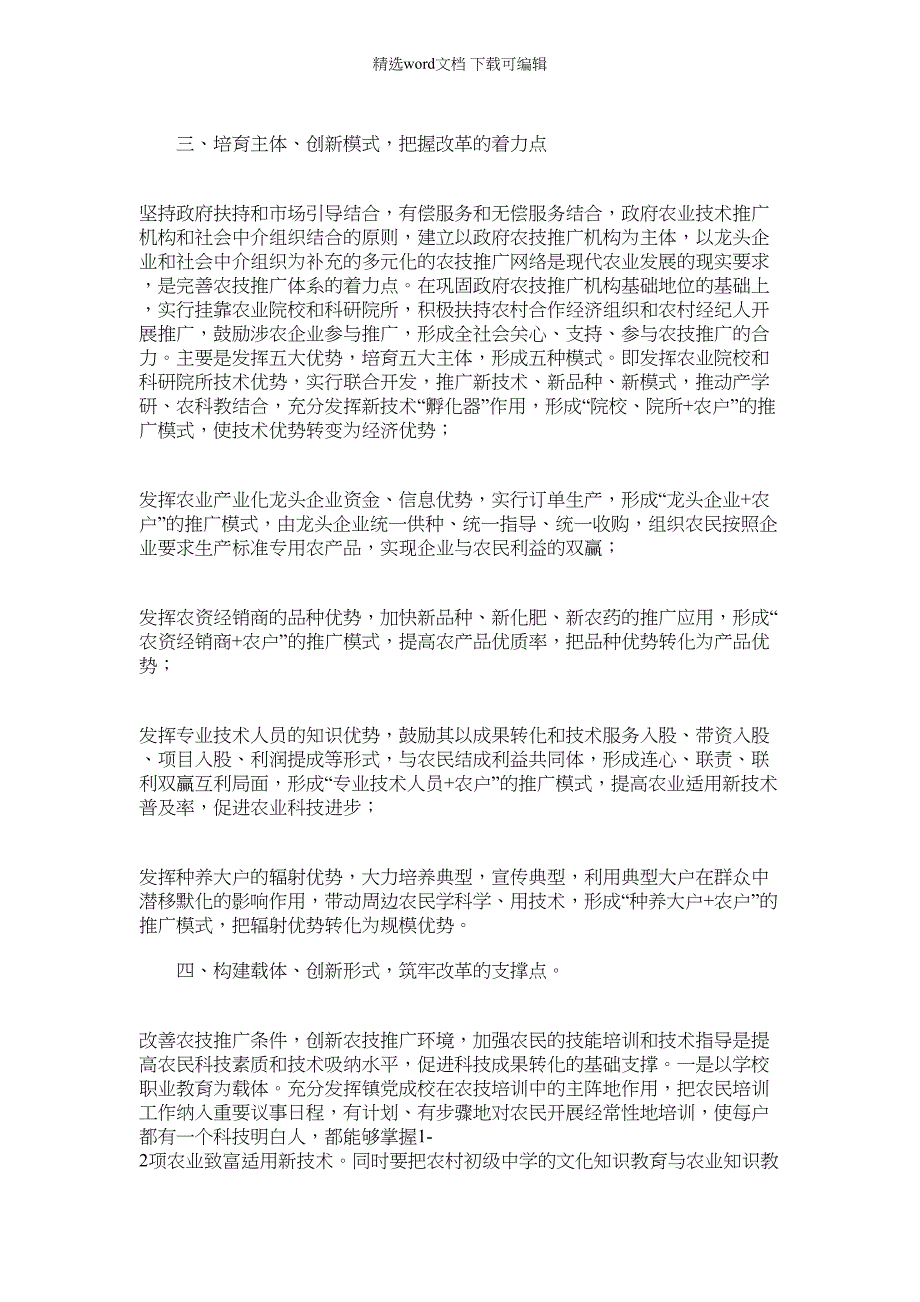 精选word文档 下载可编辑

三、培育主体、创新模式，把握改革的着力点

坚持政府扶持和市场引导结合，有偿服务和无偿服务结合，政府农业技术推广机构和社会中介组织结合的原则，建立以政府农技推广机构为主体，以龙头企业和社会中介组织为补充的多元化的农技推广网络是现代农业发展的现实要求，是完善农技推广体系的着力点。在巩固政府农技推广机构基础地位的基础上，实行挂靠农业院校和科研院所，积极扶持农村合作经济组织和农村经纪人开展推广，鼓励涉农企业参与推广，形成全社会关心、支持、参与农技推广的合力。主要是发挥五大优势，培育五大主体，形成五种模式。即发挥农业院校和科研院所技术优势，实行联合开发，推广新技术、新品种、新模式，推动产学研、农科教结合，充分发挥新技术“孵化器”作用，形成“院校、院所+农户”的推广模式，使技术优势转变为经济优势；

发挥农业产业化龙头企业资金、信息优势，实行订单生产，形成“龙头企业+农户”的推广模式，由龙头企业统一供种、统一指导、统一收购，组织农民按照企业要求生产标准专用农产品，实现企业与农民利益的双赢；

发挥农资经销商的品种优势，加快新品种、新化肥、新农药的推广应用，形成“农资经销商+农户”的推广模式，提高农产品优质率，把品种优势转化为产品优势；

发挥专业技术人员的知识优势，鼓励其以成果转化和技术服务入股、带资入股、项目入股、利润提成等形式，与农民结成利益共同体，形成连心、联责、联利双赢互利局面，形成“专业技术人员+农户”的推广模式，提高农业适用新技术普及率，促进农业科技进步；

发挥种养大户的辐射优势，大力培养典型，宣传典型，利用典型大户在群众中潜移默化的影响作用，带动周边农民学科学、用技术，形成“种养大户+农户”的推广模式，把辐射优势转化为规模优势。

四、构建载体、创新形式，筑牢改革的支撑点。

改善农技推广条件，创新农技推广环境，加强农民的技能培训和技术指导是提高农民科技素质和技术吸纳水平，促进科技成果转化的基础支撑。一是以学校职业教育为载体。充分发挥镇党成校在农技培训中的主阵地作用，把农民培训工作纳入重要议事日程，有计划、有步骤地对农民开展经常性地培训，使每户都有一个科技明白人，都能够掌握1-2项农业致富适用新技术。同时要把农村初级中学的文化知识教育与农业知识教